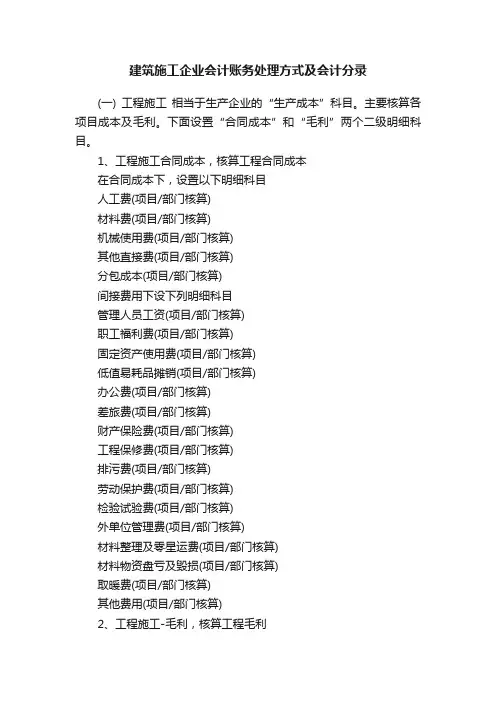 建筑施工企业会计账务处理方式及会计分录

(一) 工程施工 相当于生产企业的“生产成本”科目。主要核算各项目成本及毛利。下面设置“合同成本”和“毛利”两个二级明细科目。

1、工程施工合同成本，核算工程合同成本
在合同成本下，设置以下明细科目
人工费(项目/部门核算)
材料费(项目/部门核算)
机械使用费(项目/部门核算)
其他直接费(项目/部门核算)
分包成本(项目/部门核算)
间接费用下设下列明细科目
管理人员工资(项目/部门核算)
职工福利费(项目/部门核算)
固定资产使用费(项目/部门核算)
低值易耗品摊销(项目/部门核算)
办公费(项目/部门核算)
差旅费(项目/部门核算)
财产保险费(项目/部门核算)
工程保修费(项目/部门核算)
排污费(项目/部门核算)
劳动保护费(项目/部门核算)
检验试验费(项目/部门核算)
外单位管理费(项目/部门核算)
材料整理及零星运费(项目/部门核算)
材料物资盘亏及毁损(项目/部门核算)
取暖费(项目/部门核算)
其他费用(项目/部门核算)
2、工程施工-毛利，核算工程毛利